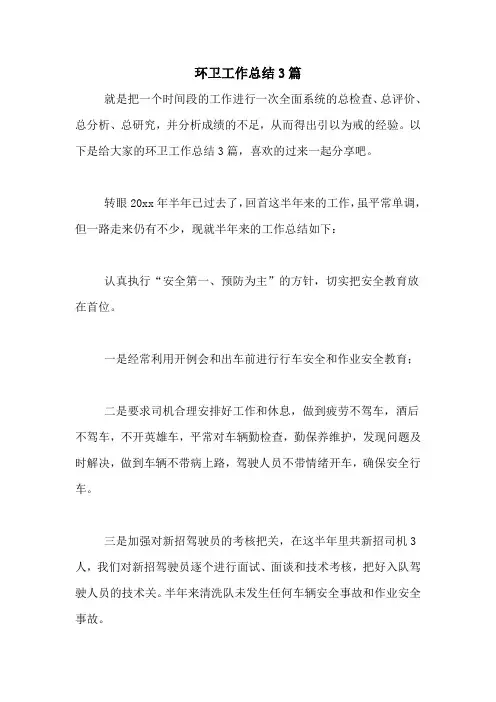 环卫工作总结3篇

就是把一个时间段的工作进行一次全面系统的总检查、总评价、总分析、总研究，并分析成绩的不足，从而得出引以为戒的经验。以下是给大家的环卫工作总结3篇，喜欢的过来一起分享吧。

转眼20xx年半年已过去了，回首这半年来的工作，虽平常单调，但一路走来仍有不少，现就半年来的工作总结如下：

认真执行“安全第一、预防为主”的方针，切实把安全教育放在首位。

一是经常利用开例会和出车前进行行车安全和作业安全教育；

二是要求司机合理安排好工作和休息，做到疲劳不驾车，酒后不驾车，不开英雄车，平常对车辆勤检查，勤保养维护，发现问题及时解决，做到车辆不带病上路，驾驶人员不带情绪开车，确保安全行车。

三是加强对新招驾驶员的考核把关，在这半年里共新招司机3人，我们对新招驾驶员逐个进行面试、面谈和技术考核，把好入队驾驶人员的技术关。半年来清洗队未发生任何车辆安全事故和作业安全事故。